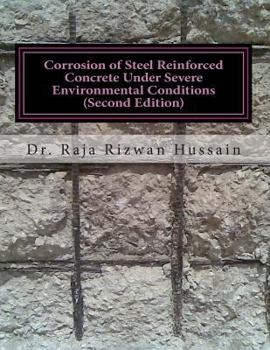 Corrosion of Steel Reinforced Concrete Under Severe Environmental Conditions (Second Edition)

Dr. Raja Rizwan Hussain